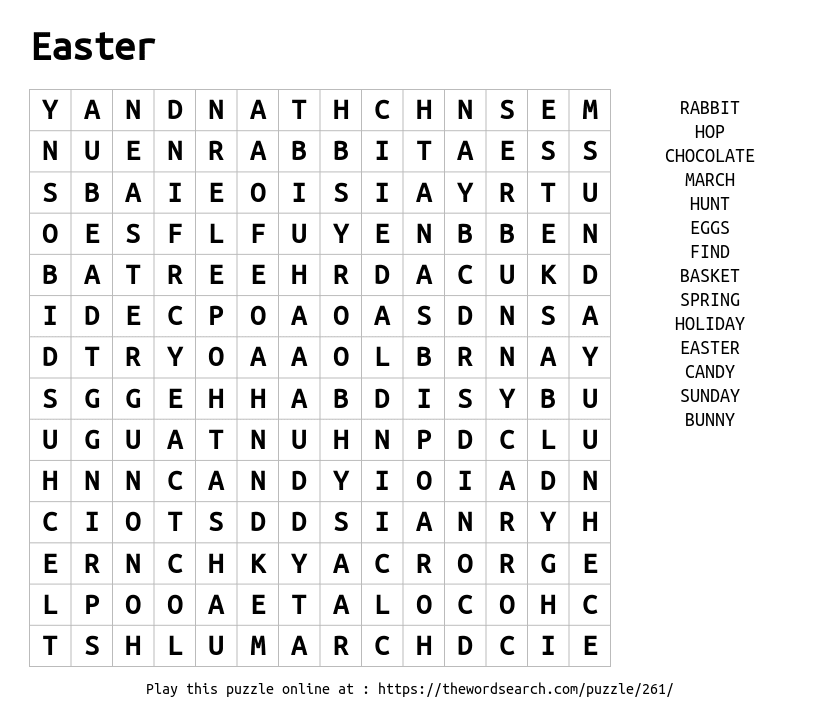 Easter

| Y | A | N | D | N | A | T | H | C | H | N | S | E | M |
|---|---|---|---|---|---|---|---|---|---|---|---|---|---|
| N | U | E | N | R | A | B | B | I | T | A | E | S | S |
| S | B | A | I | E | O | I | S | I | A | Y | R | T | U |
| O | E | S | F | L | F | U | Y | E | N | B | B | E | N |
| B | A | T | R | E | E | H | R | D | A | C | U | K | D |
| I | D | E | C | P | O | A | O | A | S | D | N | S | A |
| D | T | R | Y | O | A | A | O | L | B | R | N | A | Y |
| S | G | G | E | H | H | A | B | D | I | S | Y | B | U |
| U | G | U | A | T | N | U | H | N | P | D | C | L | U |
| H | N | N | C | A | N | D | Y | I | O | I | A | D | N |
| C | I | O | T | S | D | D | S | I | A | N | R | Y | H |
| E | R | N | C | H | K | Y | A | C | R | O | R | G | E |
| L | P | O | O | A | E | T | A | L | O | C | O | H | C |
| T | S | H | L | U | M | A | R | C | H | D | C | I | E |

RABBIT
HOP
CHOCOLATE
MARCH
HUNT
EGGS
FIND
BASKET
SPRING
HOLIDAY
EASTER
CANDY
SUNDAY
BUNNY

Play this puzzle online at : https://thewordsearch.com/puzzle/261/